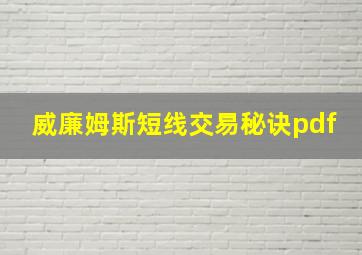 威廉姆斯短线交易秘诀pdf